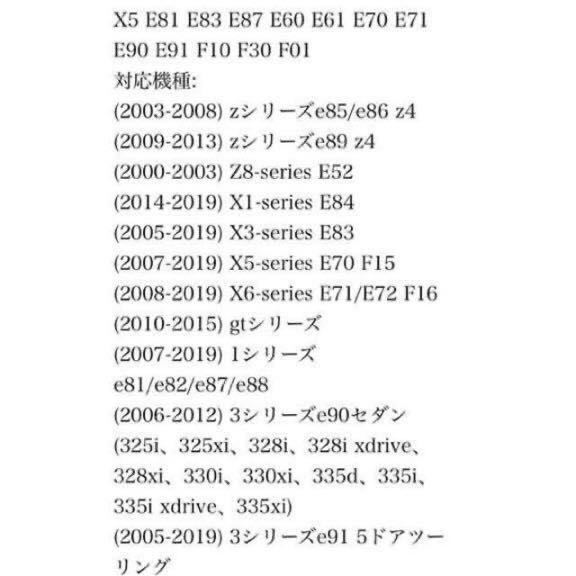 X5 E81 E83 E87 E60 E61 E70 E71 E90 E91 F10 F30 F01
対応機種:
(2003-2008) zシリーズe85/e86 z4
(2009-2013) zシリーズe89 z4
(2000-2003) Z8-series E52
(2014-2019) X1-series E84
(2005-2019) X3-series E83
(2007-2019) X5-series E70 F15
(2008-2019) X6-series E71/E72 F16
(2010-2015) gtシリーズ
(2007-2019) 1シリーズ e81/e82/e87/e88
(2006-2012) 3シリーズe90セダン (325i、325xi、328i、328i xdrive、328xi、330i、330xi、335d、335i、335i xdrive、335xi)
(2005-2019) 3シリーズe91 5ドアツーリング